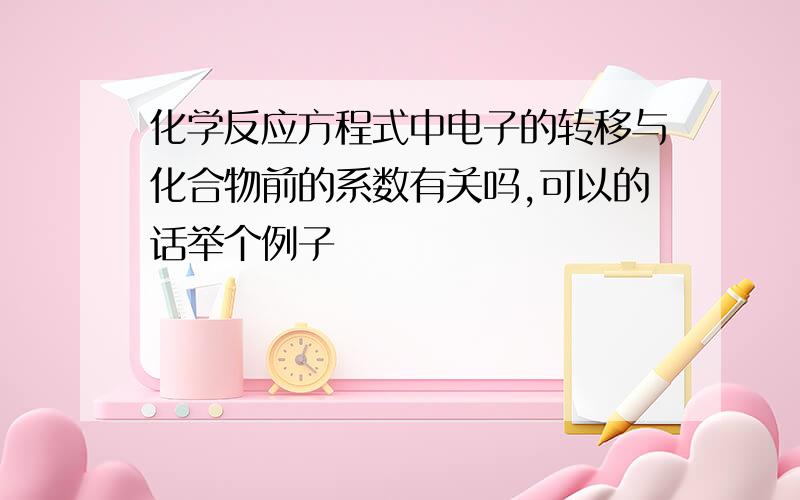 化学反应方程式中电子的转移与化合物前的系数有关吗,可以的话举个例子